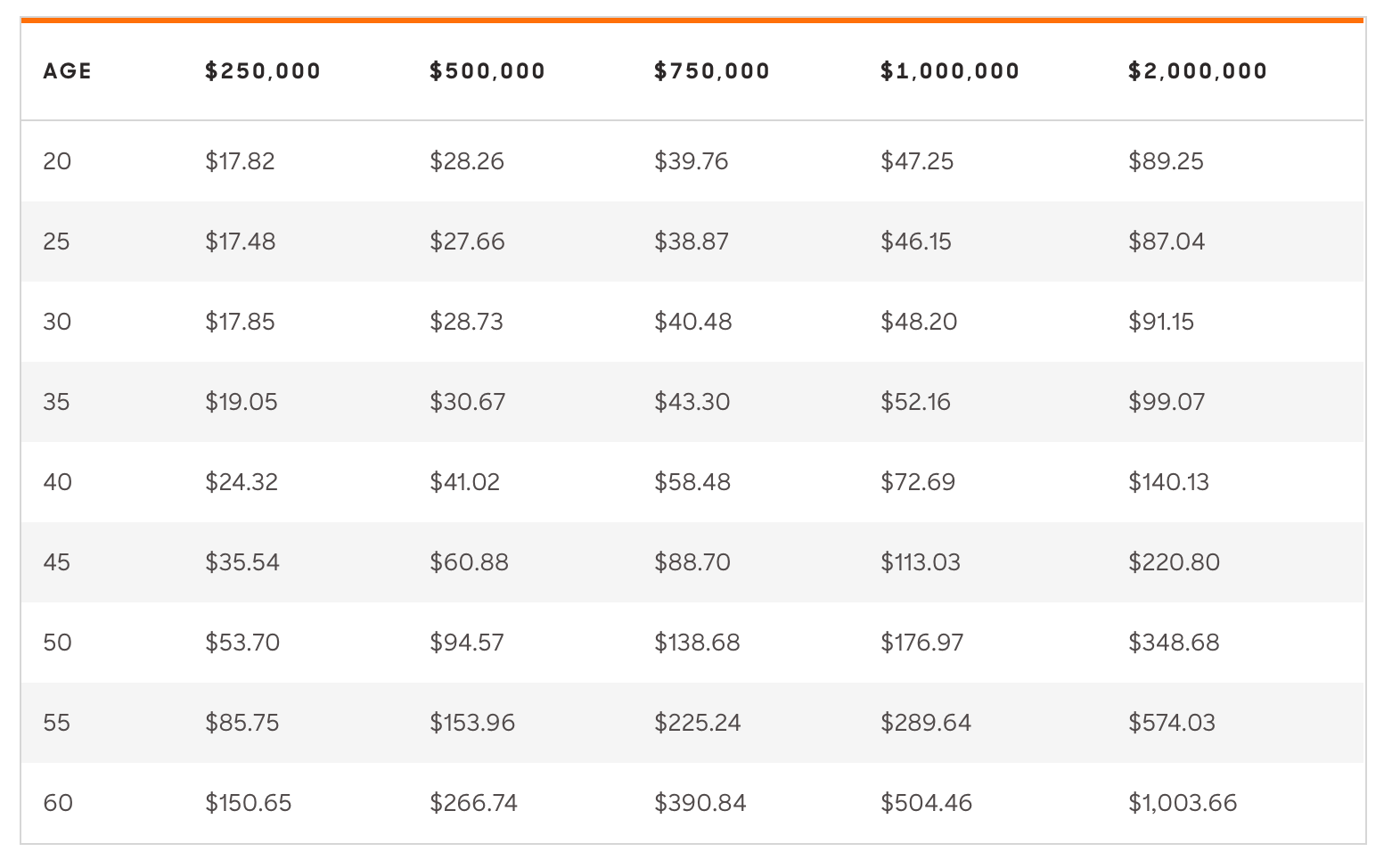 | AGE | $250,000 | $500,000 | $750,000 | $1,000,000 | $2,000,000 |
|---|---|---|---|---|---|
| 20 | $17.82 | $28.26 | $39.76 | $47.25 | $89.25 |
| 25 | $17.48 | $27.66 | $38.87 | $46.15 | $87.04 |
| 30 | $17.85 | $28.73 | $40.48 | $48.20 | $91.15 |
| 35 | $19.05 | $30.67 | $43.30 | $52.16 | $99.07 |
| 40 | $24.32 | $41.02 | $58.48 | $72.69 | $140.13 |
| 45 | $35.54 | $60.88 | $88.70 | $113.03 | $220.80 |
| 50 | $53.70 | $94.57 | $138.68 | $176.97 | $348.68 |
| 55 | $85.75 | $153.96 | $225.24 | $289.64 | $574.03 |
| 60 | $150.65 | $266.74 | $390.84 | $504.46 | $1,003.66 |